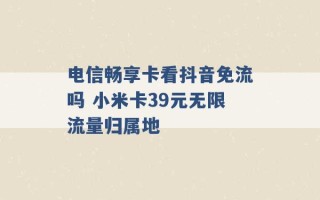 电信畅享卡看抖音免流吗 小米卡39元无限流量归属地